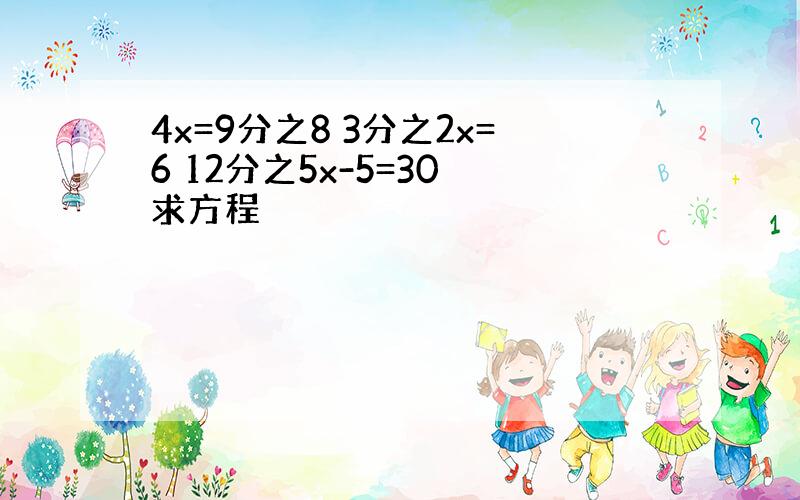 4x=9分之8 3分之2x=6 12分之5x-5=30 求方程

1 2 ? B + C 1